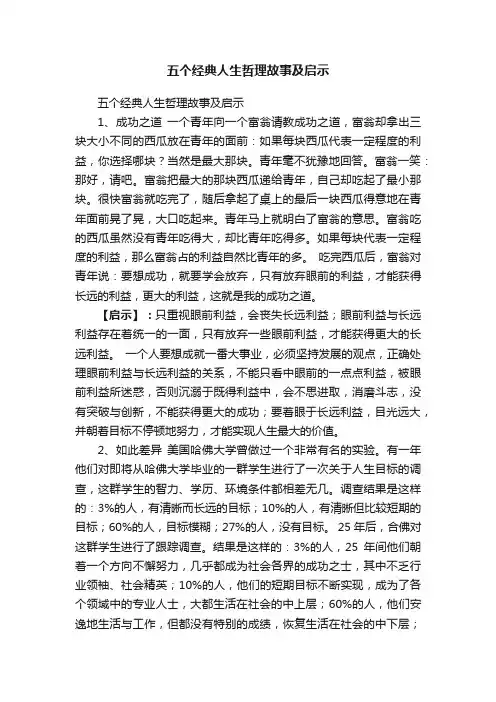 五个经典人生哲理故事及启示

五个经典人生哲理故事及启示

1、成功之道 一个青年向一个富翁请教成功之道，富翁却拿出三块大小不同的西瓜放在青年的面前：如果每块西瓜代表一定程度的利益，你选择哪块？当然是最大那块。青年毫不犹豫地回答。富翁一笑：那好，请吧。富翁把最大的那块西瓜递给青年，自己却吃起了最小那块。很快富翁就吃完了，随后拿起了桌上的最后一块西瓜得意地在青年面前晃了晃，大口吃起来。青年马上就明白了富翁的意思。富翁吃的西瓜虽然没有青年吃得大，却比青年吃得多。如果每块代表一定程度的利益，那么富翁占的利益自然比青年的多。 吃完西瓜后，富翁对青年说：要想成功，就要学会放弃，只有放弃眼前的利益，才能获得长远的利益，更大的利益，这就是我的成功之道。

【启示】：只重视眼前利益，会丧失长远利益；眼前利益与长远利益存在着统一的一面，只有放弃一些眼前利益，才能获得更大的长远利益。 一个人要想成就一番大事业，必须坚持发展的观点，正确处理眼前利益与长远利益的关系，不能只看中眼前的一点点利益，被眼前利益所迷惑，否则沉溺于既得利益中，会不思进取，消磨斗志，没有突破与创新，不能获得更大的成功；要着眼于长远利益，目光远大，并朝着目标不停顿地努力，才能实现人生最大的价值。

2、如此差异 美国哈佛大学曾做过一个非常有名的实验。有一年他们对即将从哈佛大学毕业的一群学生进行了一次关于人生目标的调查，这群学生的智力、学历、环境条件都相差无几。调查结果是这样的：3%的人，有清晰而长远的目标；10%的人，有清晰但比较短期的目标；60%的人，目标模糊；27%的人，没有目标。 25 年后，合佛对这群学生进行了跟踪调查。结果是这样的：3%的人，25 年间他们朝着一个方向不懈努力，几乎都成为社会各界的成功之士，其中不乏行业领袖、社会精英；10%的人，他们的短期目标不断实现，成为了各个领域中的专业人士，大都生活在社会的中上层；60%的人，他们安逸地生活与工作，但都没有特别的成绩，恢复生活在社会的中下层；